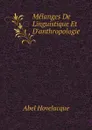 Mélanges De Linguistique Et D'anthropologie

Abel Hovelacque